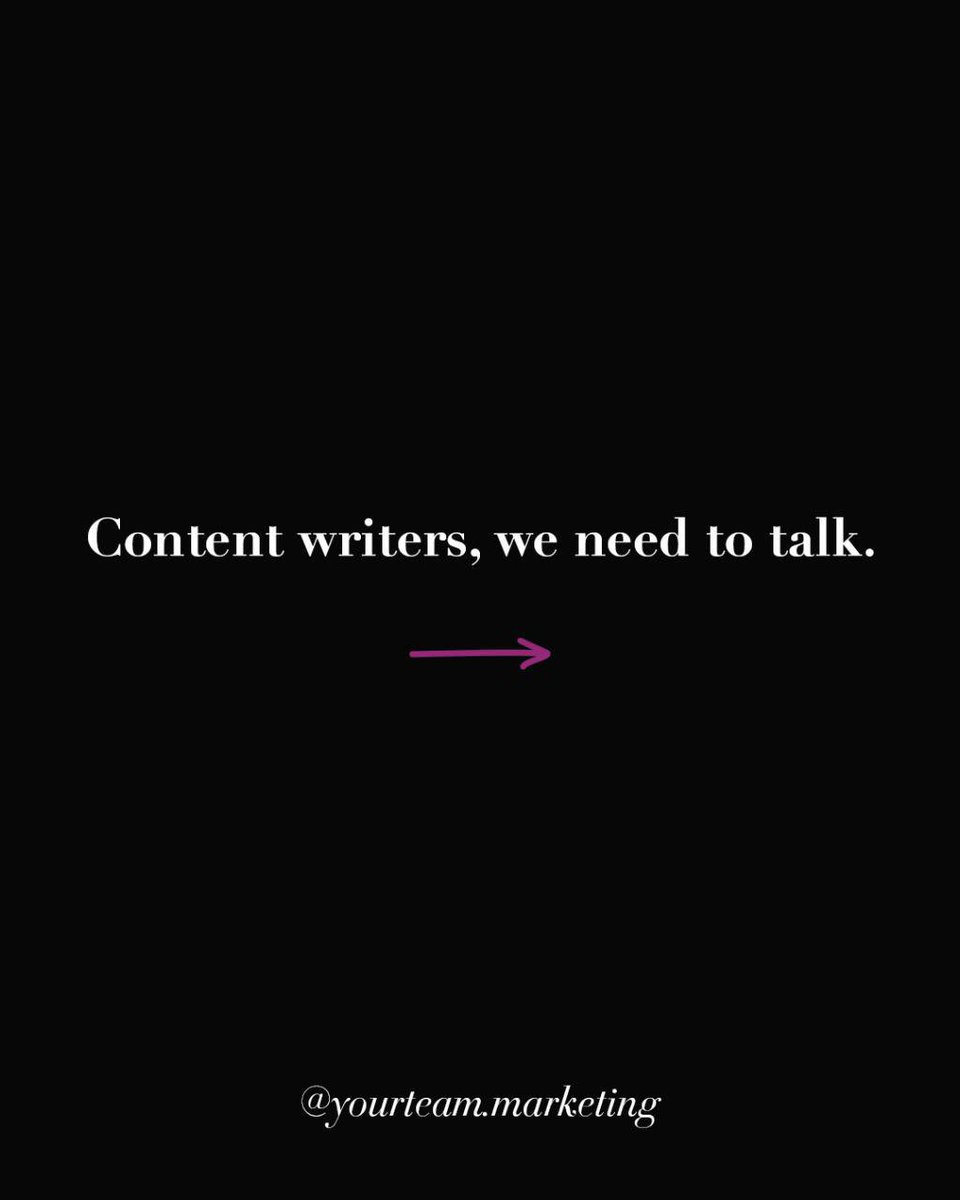 Content writers, we need to talk.

@yourteam.marketing